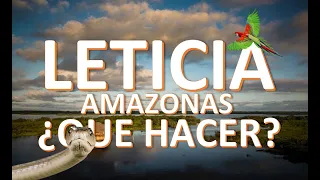 LETICIA
AMAZONAS
¿QUE HACER?